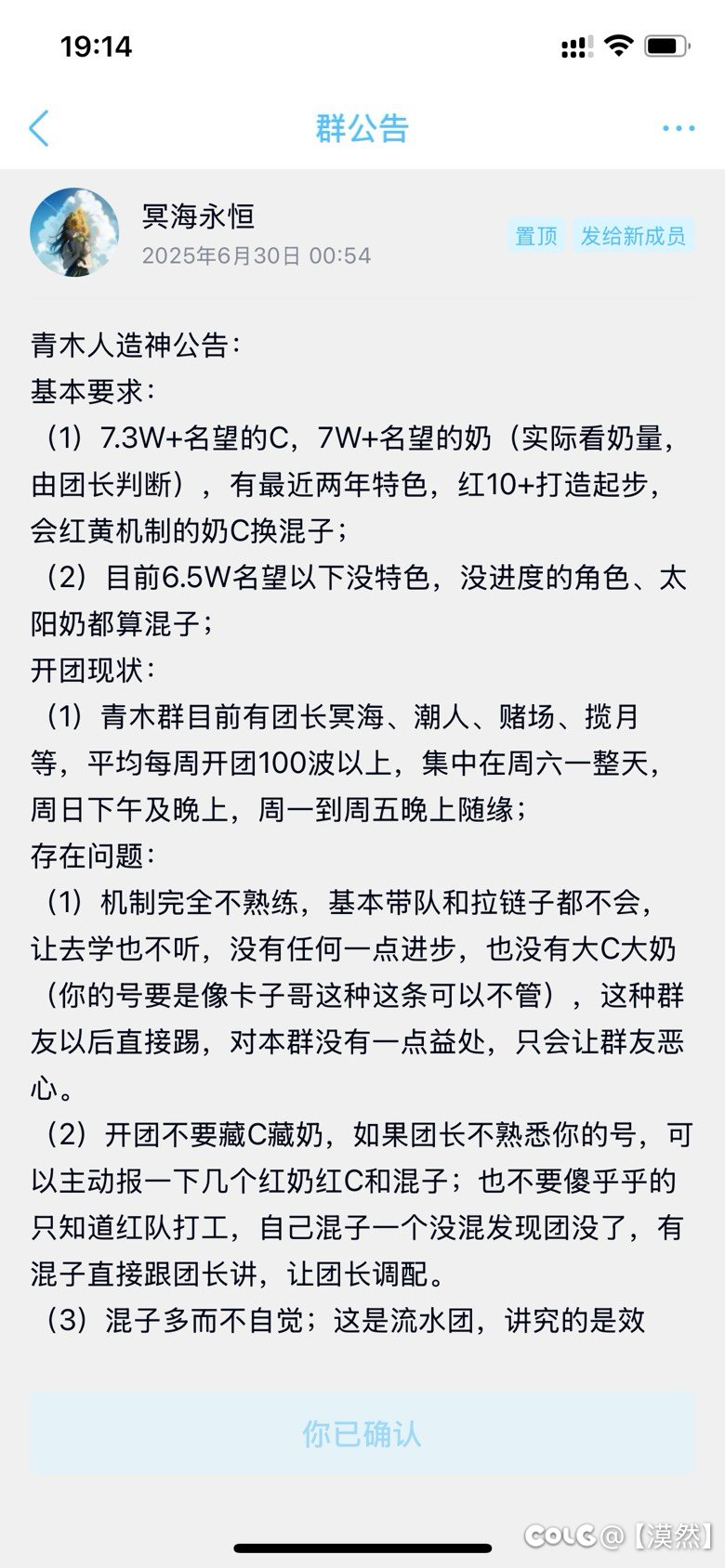 19:14

群公告

冥海永恒
2025年6月30日 00:54

置顶 发给新成员

青木人造神公告：
基本要求：
（1）7.3W+名望的C，7W+名望的奶（实际看奶量，由团长判断），有最近两年特色，红10+打造起步，会红黄机制的奶C换混子；
（2）目前6.5W名望以下没特色，没进度的角色、太阳奶都算混子；
开团现状：
（1）青木群目前有团长冥海、潮人、赌场、揽月等，平均每周开团100波以上，集中在周六一整天，周日下午及晚上，周一到周五晚上随缘；
存在问题：
（1）机制完全不熟练，基本带队和拉链子都不会，让去学也不听，没有任何一点进步，也没有大C大奶（你的号要是像卡子哥这种这条可以不管），这种群友以后直接踢，对本群没有一点益处，只会让群友恶心。
（2）开团不要藏C藏奶，如果团长不熟悉你的号，可以主动报一下几个红奶红C和混子；也不要傻乎乎的只知道红队打工，自己混子一个没混发现团没了，有混子直接跟团长讲，让团长调配。
（3）混子多而不自觉；这是流水团，讲究的是效

你已确认

COLG @【漠然】